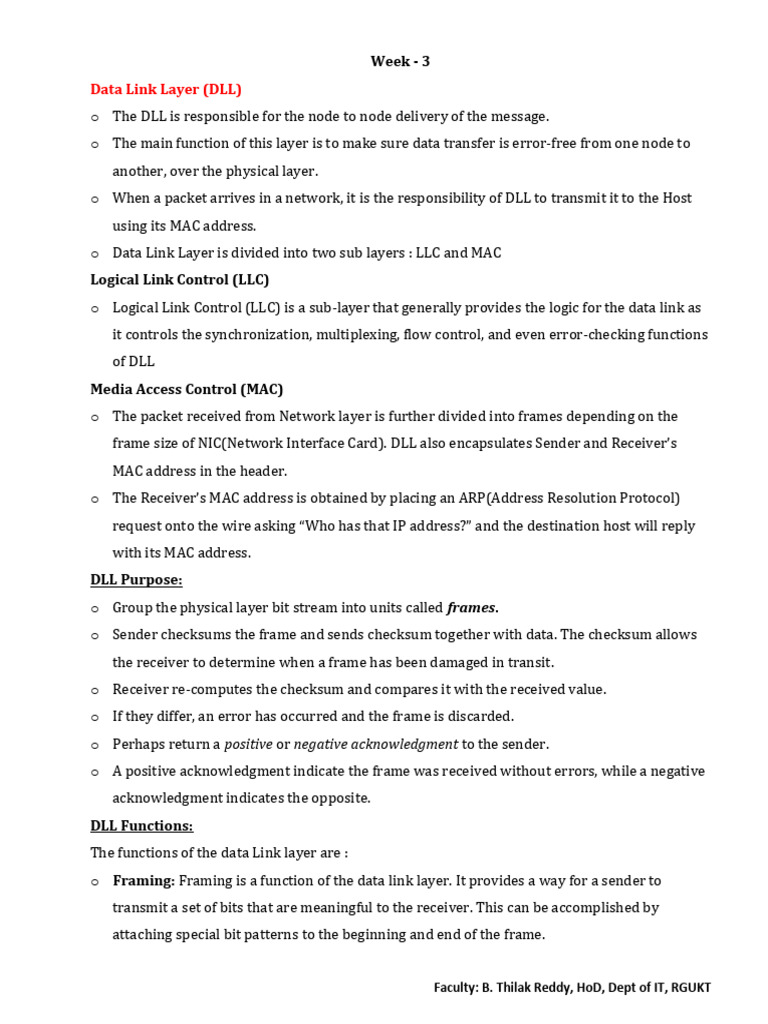 Week - 3

Data Link Layer (DLL)

o The DLL is responsible for the node to node delivery of the message.
o The main function of this layer is to make sure data transfer is error-free from one node to another, over the physical layer.
o When a packet arrives in a network, it is the responsibility of DLL to transmit it to the Host using its MAC address.
o Data Link Layer is divided into two sub layers : LLC and MAC

Logical Link Control (LLC)

o Logical Link Control (LLC) is a sub-layer that generally provides the logic for the data link as it controls the synchronization, multiplexing, flow control, and even error-checking functions of DLL

Media Access Control (MAC)

o The packet received from Network layer is further divided into frames depending on the frame size of NIC(Network Interface Card). DLL also encapsulates Sender and Receiver's MAC address in the header.
o The Receiver's MAC address is obtained by placing an ARP(Address Resolution Protocol) request onto the wire asking "Who has that IP address?" and the destination host will reply with its MAC address.

DLL Purpose:

o Group the physical layer bit stream into units called frames.
o Sender checksums the frame and sends checksum together with data. The checksum allows the receiver to determine when a frame has been damaged in transit.
o Receiver re-computes the checksum and compares it with the received value.
o If they differ, an error has occurred and the frame is discarded.
o Perhaps return a positive or negative acknowledgment to the sender.
o A positive acknowledgment indicate the frame was received without errors, while a negative acknowledgment indicates the opposite.

DLL Functions:

The functions of the data Link layer are :

o Framing: Framing is a function of the data link layer. It provides a way for a sender to transmit a set of bits that are meaningful to the receiver. This can be accomplished by attaching special bit patterns to the beginning and end of the frame.

Faculty: B. Thilak Reddy, HoD, Dept of IT, RGUKT